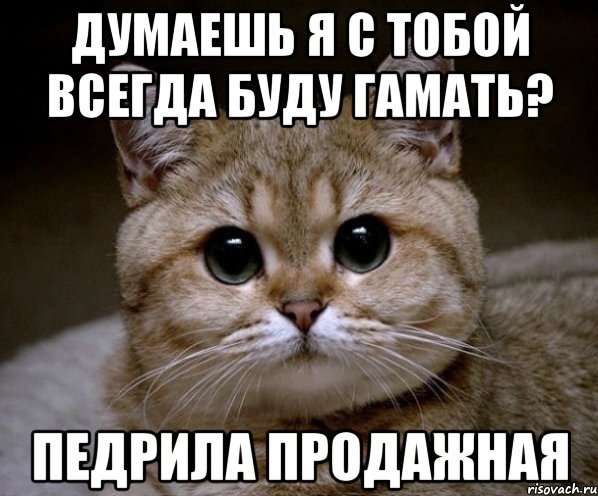 ДУМАЕШЬ Я С ТОБОЙ ВСЕГДА БУДУ ГАМАТЬ?

ПЕДРИЛА ПРОДАЖНАЯ

risovach.ru